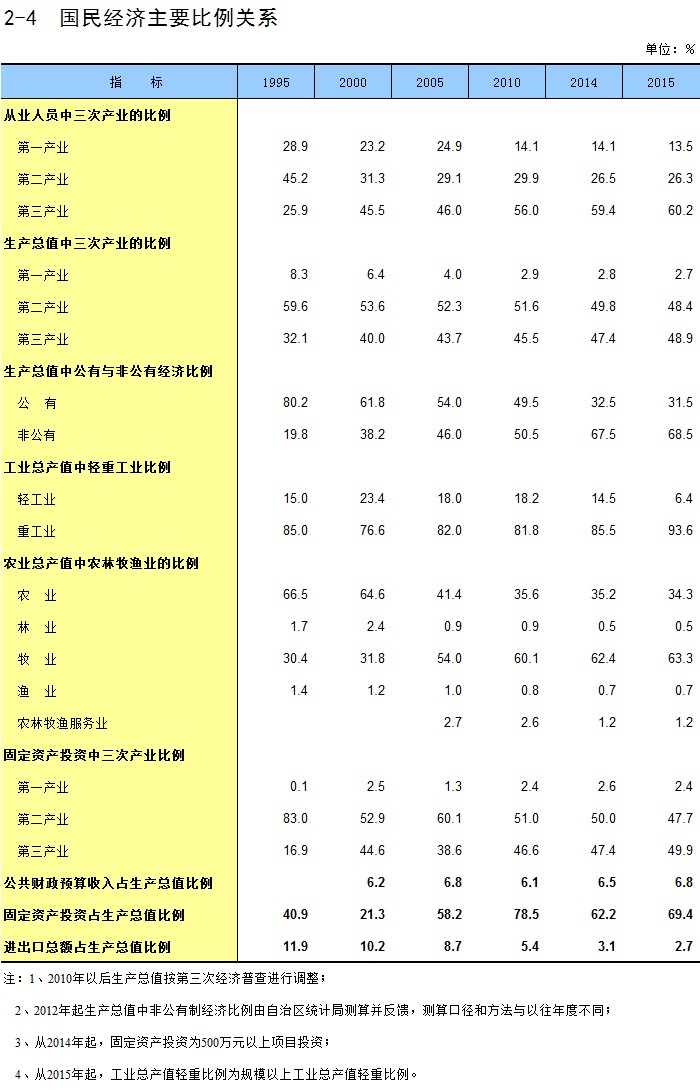 2-4 国民经济主要比例关系

单位：%

| 指　标 | 1995 | 2000 | 2005 | 2010 | 2014 | 2015 |
|---|---|---|---|---|---|---|
| 从业人员中三次产业的比例 | | | | | | |
| 第一产业 | 28.9 | 23.2 | 24.9 | 14.1 | 14.1 | 13.5 |
| 第二产业 | 45.2 | 31.3 | 29.1 | 29.9 | 26.5 | 26.3 |
| 第三产业 | 25.9 | 45.5 | 46.0 | 56.0 | 59.4 | 60.2 |
| 生产总值中三次产业的比例 | | | | | | |
| 第一产业 | 8.3 | 6.4 | 4.0 | 2.9 | 2.8 | 2.7 |
| 第二产业 | 59.6 | 53.6 | 52.3 | 51.6 | 49.8 | 48.4 |
| 第三产业 | 32.1 | 40.0 | 43.7 | 45.5 | 47.4 | 48.9 |
| 生产总值中公有与非公有经济比例 | | | | | | |
| 公　有 | 80.2 | 61.8 | 54.0 | 49.5 | 32.5 | 31.5 |
| 非公有 | 19.8 | 38.2 | 46.0 | 50.5 | 67.5 | 68.5 |
| 工业总产值中轻重工业比例 | | | | | | |
| 轻工业 | 15.0 | 23.4 | 18.0 | 18.2 | 14.5 | 6.4 |
| 重工业 | 85.0 | 76.6 | 82.0 | 81.8 | 85.5 | 93.6 |
| 农业总产值中农林牧渔业的比例 | | | | | | |
| 农　业 | 66.5 | 64.6 | 41.4 | 35.6 | 35.2 | 34.3 |
| 林　业 | 1.7 | 2.4 | 0.9 | 0.9 | 0.5 | 0.5 |
| 牧　业 | 30.4 | 31.8 | 54.0 | 60.1 | 62.4 | 63.3 |
| 渔　业 | 1.4 | 1.2 | 1.0 | 0.8 | 0.7 | 0.7 |
| 农林牧渔服务业 | | | 2.7 | 2.6 | 1.2 | 1.2 |
| 固定资产投资中三次产业比例 | | | | | | |
| 第一产业 | 0.1 | 2.5 | 1.3 | 2.4 | 2.6 | 2.4 |
| 第二产业 | 83.0 | 52.9 | 60.1 | 51.0 | 50.0 | 47.7 |
| 第三产业 | 16.9 | 44.6 | 38.6 | 46.6 | 47.4 | 49.9 |
| 公共财政预算收入占生产总值比例 | | 6.2 | 6.8 | 6.1 | 6.5 | 6.8 |
| 固定资产投资占生产总值比例 | 40.9 | 21.3 | 58.2 | 78.5 | 62.2 | 69.4 |
| 进出口总额占生产总值比例 | 11.9 | 10.2 | 8.7 | 5.4 | 3.1 | 2.7 |

注：1、2010年以后生产总值按第三次经济普查进行调整；

2、2012年起生产总值中非公有制经济比例由自治区统计局测算并反馈，测算口径和方法与以往年度不同；

3、从2014年起，固定资产投资为500万元以上项目投资；

4、从2015年起，工业总产值轻重比例为规模以上工业总产值轻重比例。